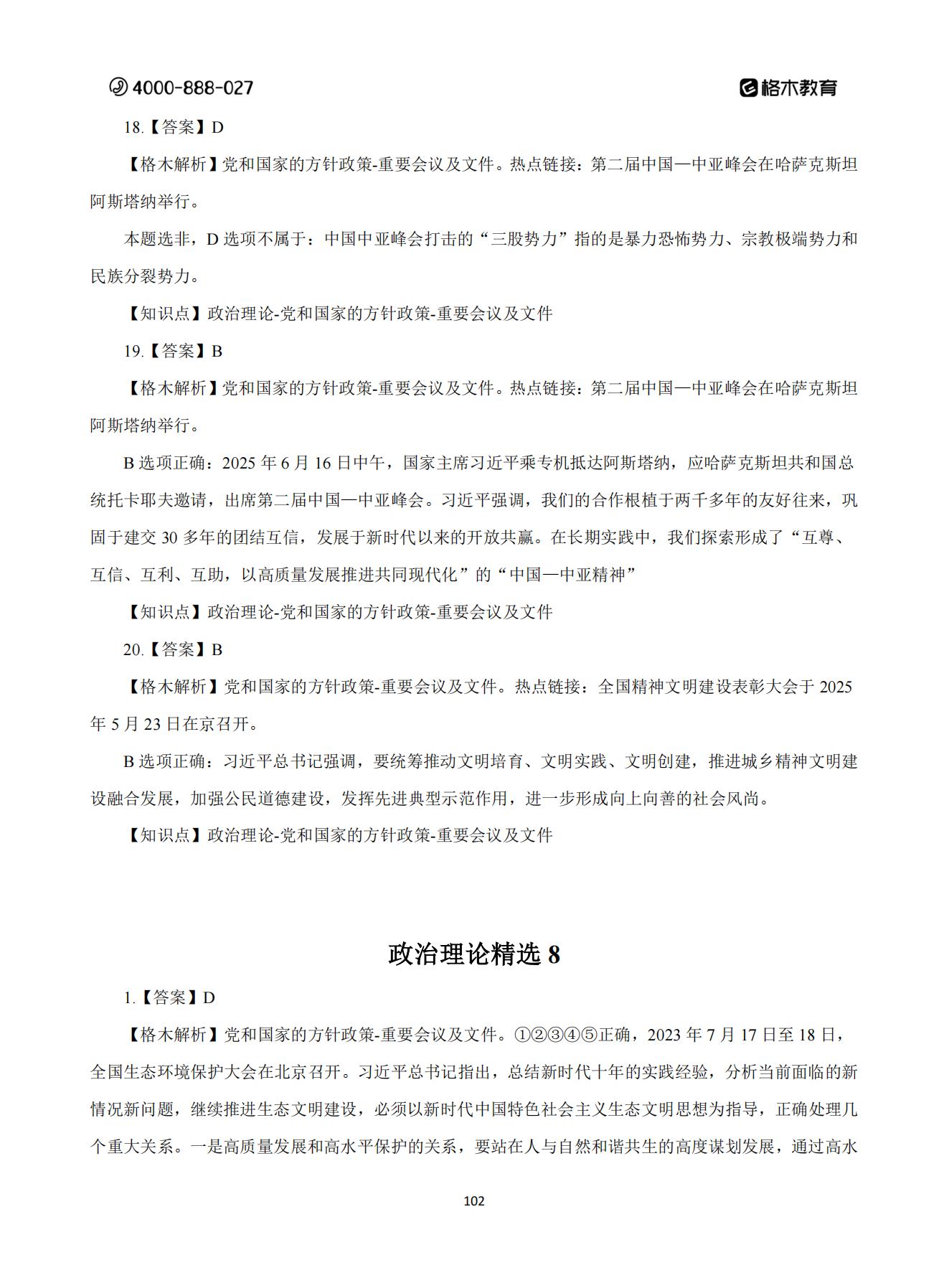 4000-888-027

格木教育

18.【答案】D

【格木解析】党和国家的方针政策-重要会议及文件。热点链接：第二届中国—中亚峰会在哈萨克斯坦阿斯塔纳举行。

本题选非，D 选项不属于：中国中亚峰会打击的“三股势力”指的是暴力恐怖势力、宗教极端势力和民族分裂势力。

【知识点】政治理论-党和国家的方针政策-重要会议及文件

19.【答案】B

【格木解析】党和国家的方针政策-重要会议及文件。热点链接：第二届中国—中亚峰会在哈萨克斯坦阿斯塔纳举行。

B 选项正确：2025 年 6 月 16 日中午，国家主席习近平乘专机抵达阿斯塔纳，应哈萨克斯坦共和国总统托卡耶夫邀请，出席第二届中国—中亚峰会。习近平强调，我们的合作根植于两千多年的友好往来，巩固于建交 30 多年的团结互信，发展于新时代以来的开放共赢。在长期实践中，我们探索形成了“互尊、互信、互利、互助，以高质量发展推进共同现代化”的“中国—中亚精神”

【知识点】政治理论-党和国家的方针政策-重要会议及文件

20.【答案】B

【格木解析】党和国家的方针政策-重要会议及文件。热点链接：全国精神文明建设表彰大会于 2025 年 5 月 23 日在京召开。

B 选项正确：习近平总书记强调，要统筹推动文明培育、文明实践、文明创建，推进城乡精神文明建设融合发展，加强公民道德建设，发挥先进典型示范作用，进一步形成向上向善的社会风尚。

【知识点】政治理论-党和国家的方针政策-重要会议及文件

政治理论精选 8

1.【答案】D

【格木解析】党和国家的方针政策-重要会议及文件。①②③④⑤正确，2023 年 7 月 17 日至 18 日，全国生态环境保护大会在北京召开。习近平总书记指出，总结新时代十年的实践经验，分析当前面临的新情况新问题，继续推进生态文明建设，必须以新时代中国特色社会主义生态文明思想为指导，正确处理几个重大关系。一是高质量发展和高水平保护的关系，要站在人与自然和谐共生的高度谋划发展，通过高水

102